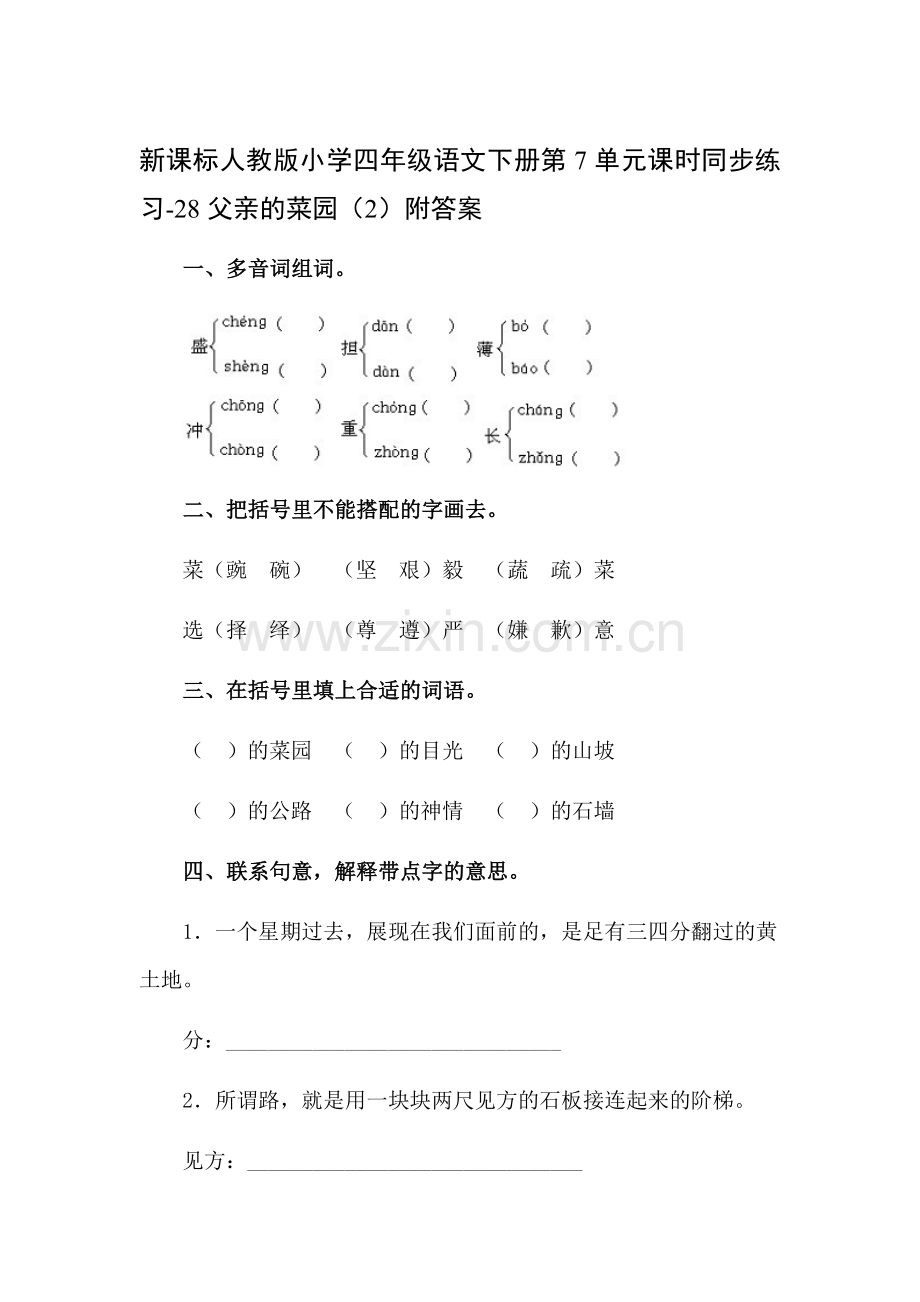 新课标人教版小学四年级语文下册第7单元课时同步练习-28父亲的菜园（2）附答案

一、多音词组词。

盛 chéng（ ） shèng（ ） 担 dān（ ） dàn（ ） 薄 bó（ ） báo（ ）

冲 chōng（ ） chòng（ ） 重 chóng（ ） zhòng（ ） 长 cháng（ ） zhǎng（ ）

二、把括号里不能搭配的字画去。

菜（豌 碗） （坚 艰）毅 （蔬 疏）菜

选（择 绎） （尊 遵）严 （嫌 歉）意

三、在括号里填上合适的词语。

（ ）的菜园 （ ）的目光 （ ）的山坡

（ ）的公路 （ ）的神情 （ ）的石墙

四、联系句意，解释带点字的意思。

1．一个星期过去，展现在我们面前的，是足有三四分翻过的黄土地。

分：____

2．所谓路，就是用一块块两尺见方的石板接连起来的阶梯。

见方：____

www.zixin.com.cn